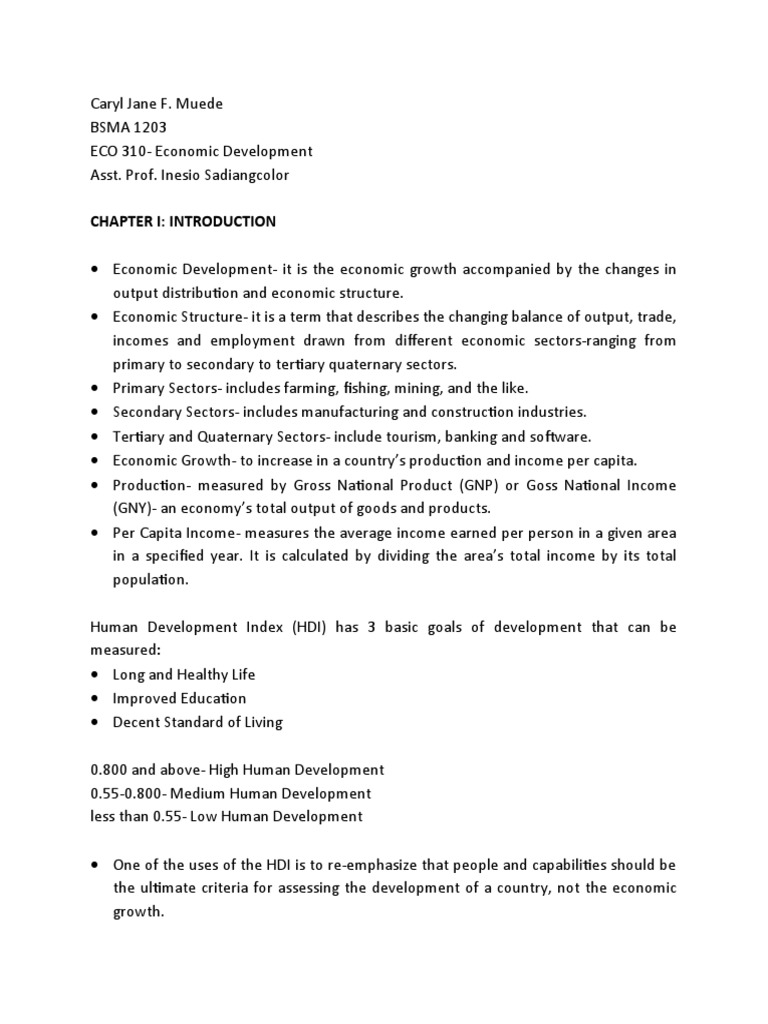 Caryl Jane F. Muede
BSMA 1203
ECO 310- Economic Development
Asst. Prof. Inesio Sadiangcolor

CHAPTER I: INTRODUCTION

• Economic Development- it is the economic growth accompanied by the changes in output distribution and economic structure.
• Economic Structure- it is a term that describes the changing balance of output, trade, incomes and employment drawn from different economic sectors-ranging from primary to secondary to tertiary quaternary sectors.
• Primary Sectors- includes farming, fishing, mining, and the like.
• Secondary Sectors- includes manufacturing and construction industries.
• Tertiary and Quaternary Sectors- include tourism, banking and software.
• Economic Growth- to increase in a country's production and income per capita.
• Production- measured by Gross National Product (GNP) or Goss National Income (GNY)- an economy's total output of goods and products.
• Per Capita Income- measures the average income earned per person in a given area in a specified year. It is calculated by dividing the area's total income by its total population.

Human Development Index (HDI) has 3 basic goals of development that can be measured:
• Long and Healthy Life
• Improved Education
• Decent Standard of Living

0.800 and above- High Human Development
0.55-0.800- Medium Human Development
less than 0.55- Low Human Development

• One of the uses of the HDI is to re-emphasize that people and capabilities should be the ultimate criteria for assessing the development of a country, not the economic growth.